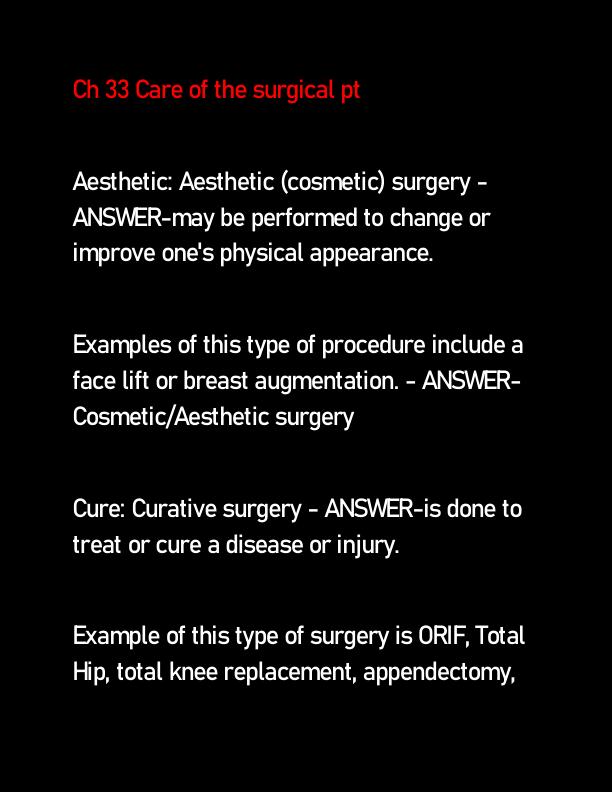 Ch 33 Care of the surgical pt

Aesthetic: Aesthetic (cosmetic) surgery - ANSWER-may be performed to change or improve one's physical appearance.

Examples of this type of procedure include a face lift or breast augmentation. - ANSWER-Cosmetic/Aesthetic surgery

Cure: Curative surgery - ANSWER-is done to treat or cure a disease or injury.

Example of this type of surgery is ORIF, Total Hip, total knee replacement, appendectomy,